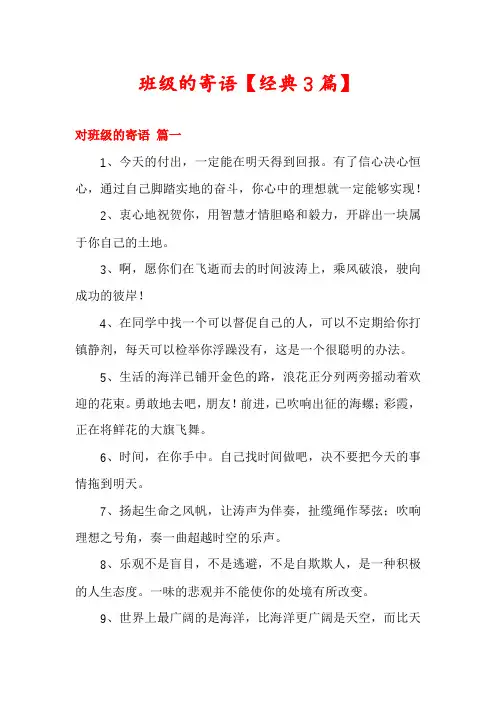 班级的寄语【经典3篇】

对班级的寄语 篇一

1、今天的付出，一定能在明天得到回报。有了信心决心恒心，通过自己脚踏实地的奋斗，你心中的理想就一定能够实现！

2、衷心地祝贺你，用智慧才情胆略和毅力，开辟出一块属于你自己的土地。

3、啊，愿你们在飞逝而去的时间波涛上，乘风破浪，驶向成功的彼岸！

4、在同学中找一个可以督促自己的人，可以不定期给你打镇静剂，每天可以检举你浮躁没有，这是一个很聪明的办法。

5、生活的海洋已铺开金色的路，浪花正分列两旁摇动着欢迎的花束。勇敢地去吧，朋友！前进，已吹响出征的海螺；彩霞，正在将鲜花的大旗飞舞。

6、时间，在你手中。自己找时间做吧，决不要把今天的事情拖到明天。

7、扬起生命之风帆，让涛声为伴奏，扯缆绳作琴弦；吹响理想之号角，奏一曲超越时空的乐声。

8、乐观不是盲目，不是逃避，不是自欺欺人，是一种积极的人生态度。一味的悲观并不能使你的处境有所改变。

9、世界上最广阔的是海洋，比海洋更广阔是天空，而比天